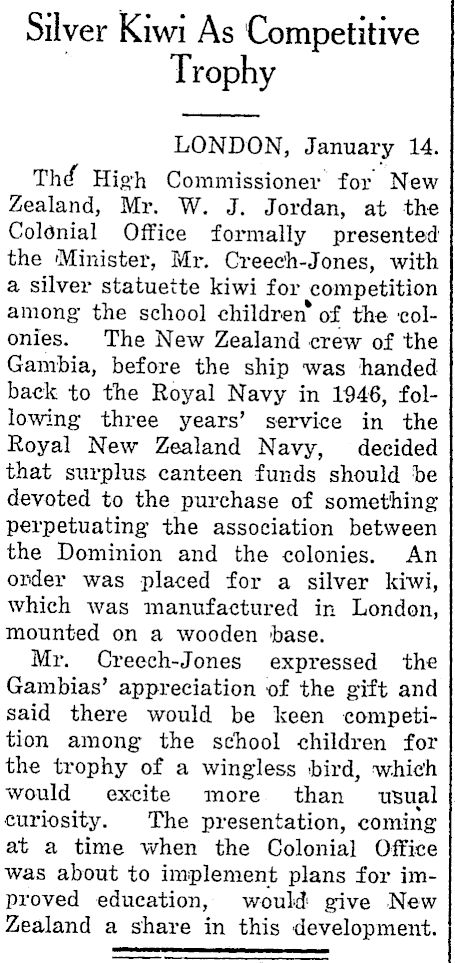 Silver Kiwi As Competitive Trophy

LONDON, January 14.

The High Commissioner for New Zealand, Mr. W. J. Jordan, at the Colonial Office formally presented the Minister, Mr. Creech-Jones, with a silver statuette kiwi for competition among the school children of the colonies. The New Zealand crew of the Gambia, before the ship was handed back to the Royal Navy in 1946, following three years' service in the Royal New Zealand Navy, decided that surplus canteen funds should be devoted to the purchase of something perpetuating the association between the Dominion and the colonies. An order was placed for a silver kiwi, which was manufactured in London, mounted on a wooden base.

Mr. Creech-Jones expressed the Gambias' appreciation of the gift and said there would be keen competition among the school children for the trophy of a wingless bird, which would excite more than usual curiosity. The presentation, coming at a time when the Colonial Office was about to implement plans for improved education, would give New Zealand a share in this development.